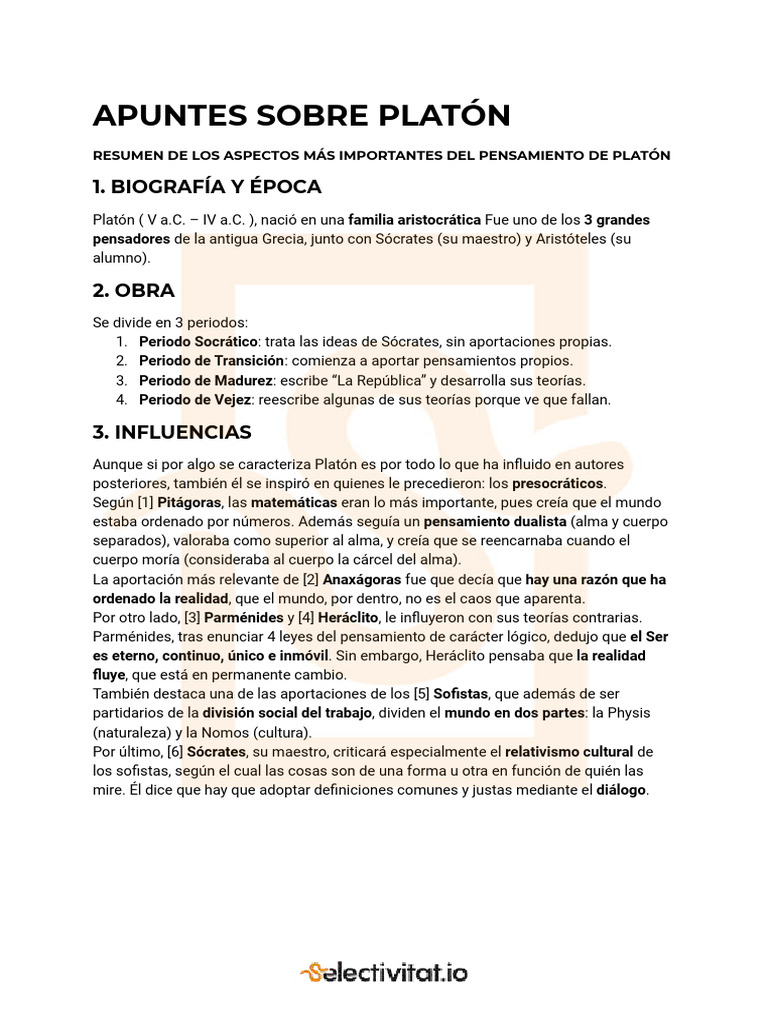 APUNTES SOBRE PLATÓN

RESUMEN DE LOS ASPECTOS MÁS IMPORTANTES DEL PENSAMIENTO DE PLATÓN

1. BIOGRAFÍA Y ÉPOCA

Platón ( V a.C. – IV a.C. ), nació en una familia aristocrática Fue uno de los 3 grandes pensadores de la antigua Grecia, junto con Sócrates (su maestro) y Aristóteles (su alumno).

2. OBRA

Se divide en 3 periodos:
1. Periodo Socrático: trata las ideas de Sócrates, sin aportaciones propias.
2. Periodo de Transición: comienza a aportar pensamientos propios.
3. Periodo de Madurez: escribe “La República” y desarrolla sus teorías.
4. Periodo de Vejez: reescribe algunas de sus teorías porque ve que fallan.

3. INFLUENCIAS

Aunque si por algo se caracteriza Platón es por todo lo que ha influido en autores posteriores, también él se inspiró en quienes le precedieron: los presocráticos.
Según [1] Pitágoras, las matemáticas eran lo más importante, pues creía que el mundo estaba ordenado por números. Además seguía un pensamiento dualista (alma y cuerpo separados), valoraba como superior al alma, y creía que se reencarnaba cuando el cuerpo moría (consideraba al cuerpo la cárcel del alma).
La aportación más relevante de [2] Anaxágoras fue que decía que hay una razón que ha ordenado la realidad, que el mundo, por dentro, no es el caos que aparenta.
Por otro lado, [3] Parménides y [4] Heráclito, le influyeron con sus teorías contrarias. Parménides, tras enunciar 4 leyes del pensamiento de carácter lógico, dedujo que el Ser es eterno, continuo, único e inmóvil. Sin embargo, Heráclito pensaba que la realidad fluye, que está en permanente cambio.
También destaca una de las aportaciones de los [5] Sofistas, que además de ser partidarios de la división social del trabajo, dividen el mundo en dos partes: la Physis (naturaleza) y la Nomos (cultura).
Por último, [6] Sócrates, su maestro, criticará especialmente el relativismo cultural de los sofistas, según el cual las cosas son de una forma u otra en función de quién las mire. Él dice que hay que adoptar definiciones comunes y justas mediante el diálogo.

Selectivitat.io